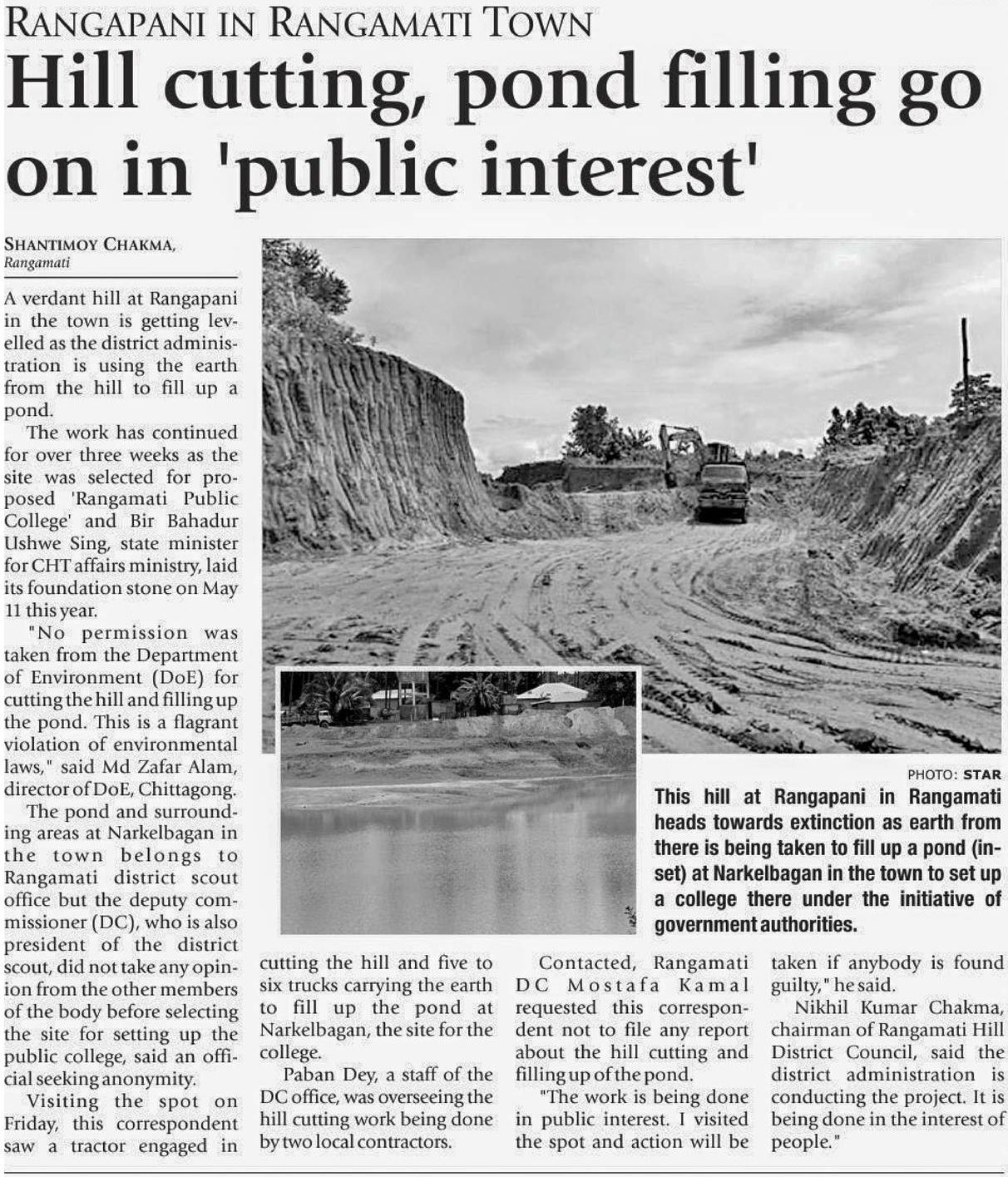 RANGAPANI IN RANGAMATI TOWN

Hill cutting, pond filling go on in 'public interest'

SHANTIMOY CHAKMA, Rangamati

A verdant hill at Rangapani in the town is getting levelled as the district administration is using the earth from the hill to fill up a pond.

The work has continued for over three weeks as the site was selected for proposed 'Rangamati Public College' and Bir Bahadur Ushwe Sing, state minister for CHT affairs ministry, laid its foundation stone on May 11 this year.

"No permission was taken from the Department of Environment (DoE) for cutting the hill and filling up the pond. This is a flagrant violation of environmental laws," said Md Zafar Alam, director of DoE, Chittagong.

The pond and surrounding areas at Narkelbagan in the town belongs to Rangamati district scout office but the deputy commissioner (DC), who is also president of the district scout, did not take any opinion from the other members of the body before selecting the site for setting up the public college, said an official seeking anonymity.

Visiting the spot on Friday, this correspondent saw a tractor engaged in cutting the hill and five to six trucks carrying the earth to fill up the pond at Narkelbagan, the site for the college.

Paban Dey, a staff of the DC office, was overseeing the hill cutting work being done by two local contractors.

Contacted, Rangamati DC Mostafa Kamal requested this correspondent not to file any report about the hill cutting and filling up of the pond.

"The work is being done in public interest. I visited the spot and action will be taken if anybody is found guilty," he said.

Nikhil Kumar Chakma, chairman of Rangamati Hill District Council, said the district administration is conducting the project. It is being done in the interest of people."

PHOTO: STAR

This hill at Rangapani in Rangamati heads towards extinction as earth from there is being taken to fill up a pond (inset) at Narkelbagan in the town to set up a college there under the initiative of government authorities.